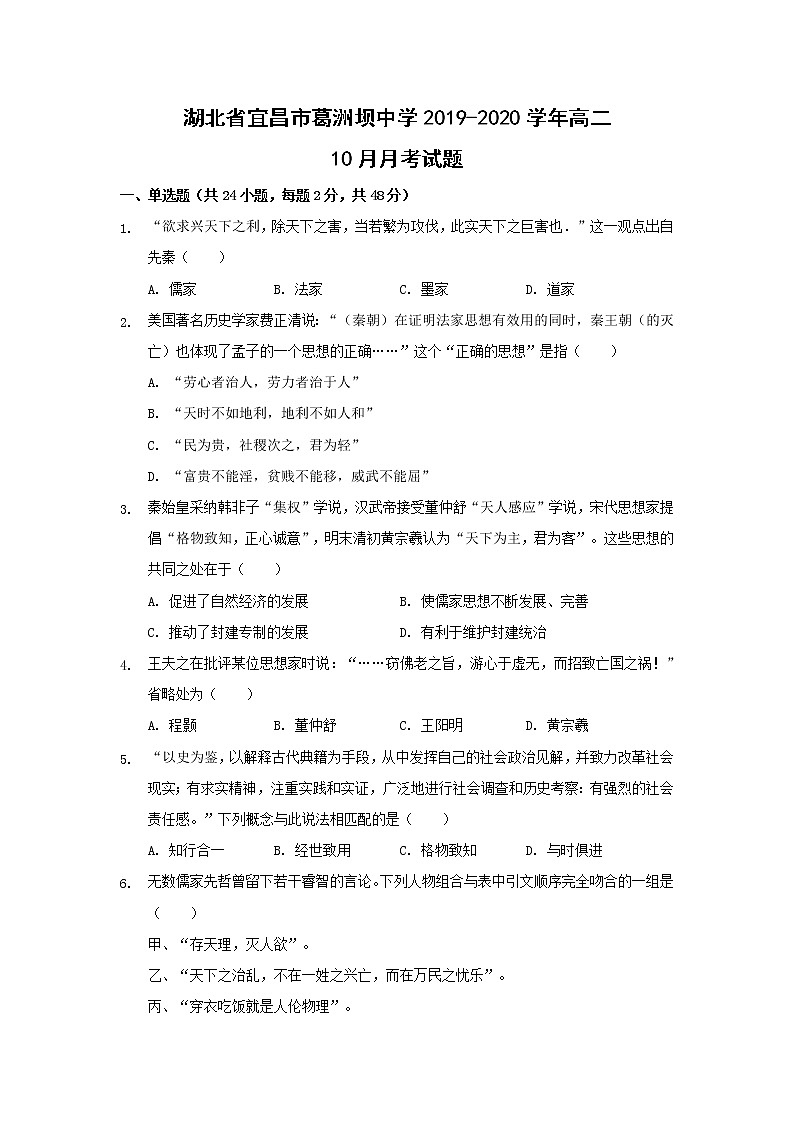 湖北省宜昌市葛洲坝中学 2019-2020 学年高二
10 月月考试题

一、单选题（共 24 小题，每题 2 分，共 48 分）

1. “欲求兴天下之利，除天下之害，当若繁为攻伐，此实天下之巨害也．”这一观点出自先秦（　　）

A. 儒家　　B. 法家　　C. 墨家　　D. 道家

2. 美国著名历史学家费正清说：“（秦朝）在证明法家思想有效用的同时，秦王朝（的灭亡）也体现了孟子的一个思想的正确……”这个“正确的思想”是指（　　）

A. “劳心者治人，劳力者治于人”

B. “天时不如地利，地利不如人和”

C. “民为贵，社稷次之，君为轻”

D. “富贵不能淫，贫贱不能移，威武不能屈”

3. 秦始皇采纳韩非子“集权”学说，汉武帝接受董仲舒“天人感应”学说，宋代思想家提倡“格物致知，正心诚意”，明末清初黄宗羲认为“天下为主，君为客”。这些思想的共同之处在于（　　）

A. 促进了自然经济的发展　　B. 使儒家思想不断发展、完善

C. 推动了封建专制的发展　　D. 有利于维护封建统治

4. 王夫之在批评某位思想家时说：“……窃佛老之旨，游心于虚无，而招致亡国之祸！”省略处为（　　）

A. 程颢　　B. 董仲舒　　C. 王阳明　　D. 黄宗羲

5. “以史为鉴，以解释古代典籍为手段，从中发挥自己的社会政治见解，并致力改革社会现实；有求实精神，注重实践和实证，广泛地进行社会调查和历史考察；有强烈的社会责任感。”下列概念与此说法相匹配的是（　　）

A. 知行合一　　B. 经世致用　　C. 格物致知　　D. 与时俱进

6. 无数儒家先哲曾留下若干睿智的言论。下列人物组合与表中引文顺序完全吻合的一组是（　　）

甲、“存天理，灭人欲”。

乙、“天下之治乱，不在一姓之兴亡，而在万民之忧乐”。

丙、“穿衣吃饭就是人伦物理”。